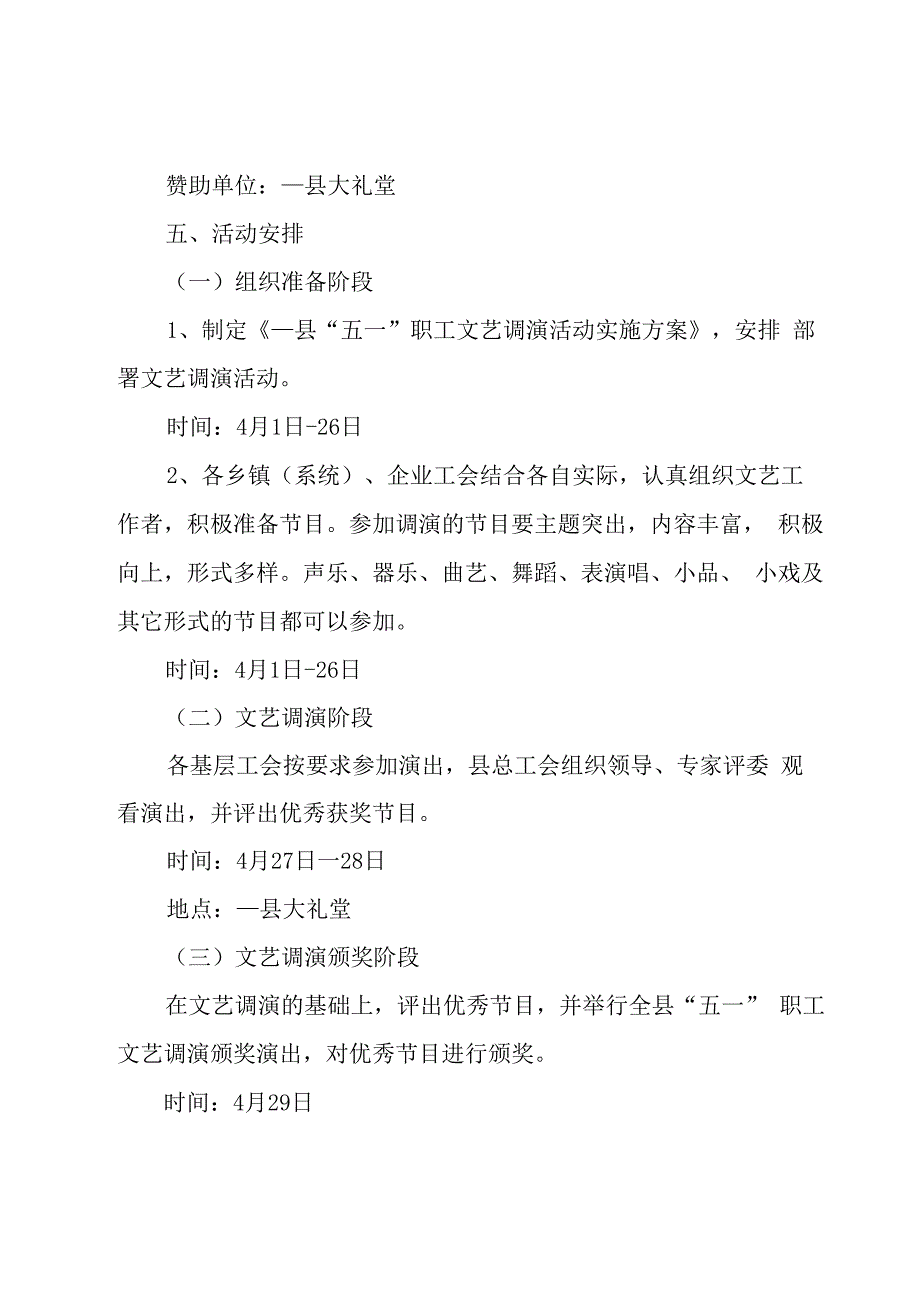 赞助单位：—县大礼堂

五、活动安排

（一）组织准备阶段

1、制定《—县“五一”职工文艺调演活动实施方案》，安排 部署文艺调演活动。

时间：4月1日-26日

2、各乡镇（系统）、企业工会结合各自实际，认真组织文艺工作者，积极准备节目。参加调演的节目要主题突出，内容丰富， 积极向上，形式多样。声乐、器乐、曲艺、舞蹈、表演唱、小品、 小戏及其它形式的节目都可以参加。

时间：4月1日-26日

（二）文艺调演阶段

各基层工会按要求参加演出，县总工会组织领导、专家评委 观看演出，并评出优秀获奖节目。

时间：4月27日一28日

地点：—县大礼堂

（三）文艺调演颁奖阶段

在文艺调演的基础上，评出优秀节目，并举行全县“五一” 职工文艺调演颁奖演出，对优秀节目进行颁奖。

时间：4月29日